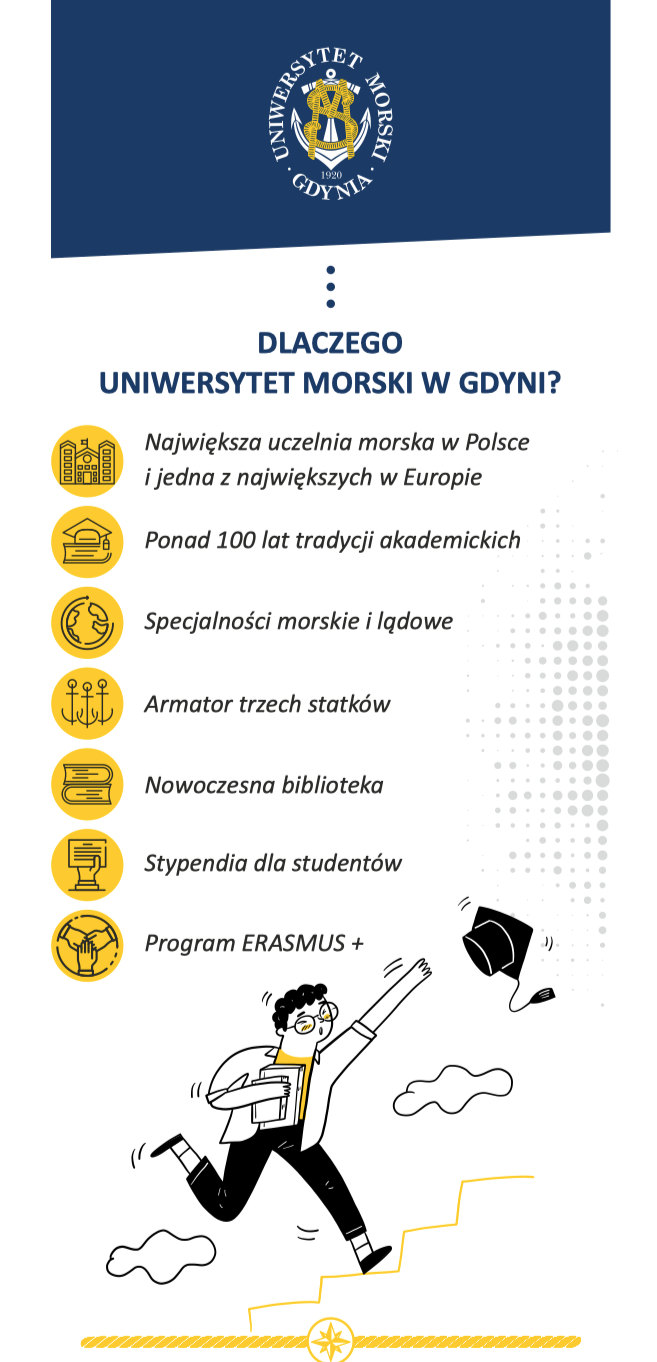 UNIWERSYTET MORSKI
1920
GDYNIA

DLACZEGO
UNIWERSYTET MORSKI W GDYNI?

Największa uczelnia morska w Polsce i jedna z największych w Europie

Ponad 100 lat tradycji akademickich

Specjalności morskie i lądowe

Armator trzech statków

Nowoczesna biblioteka

Stypendia dla studentów

Program ERASMUS +